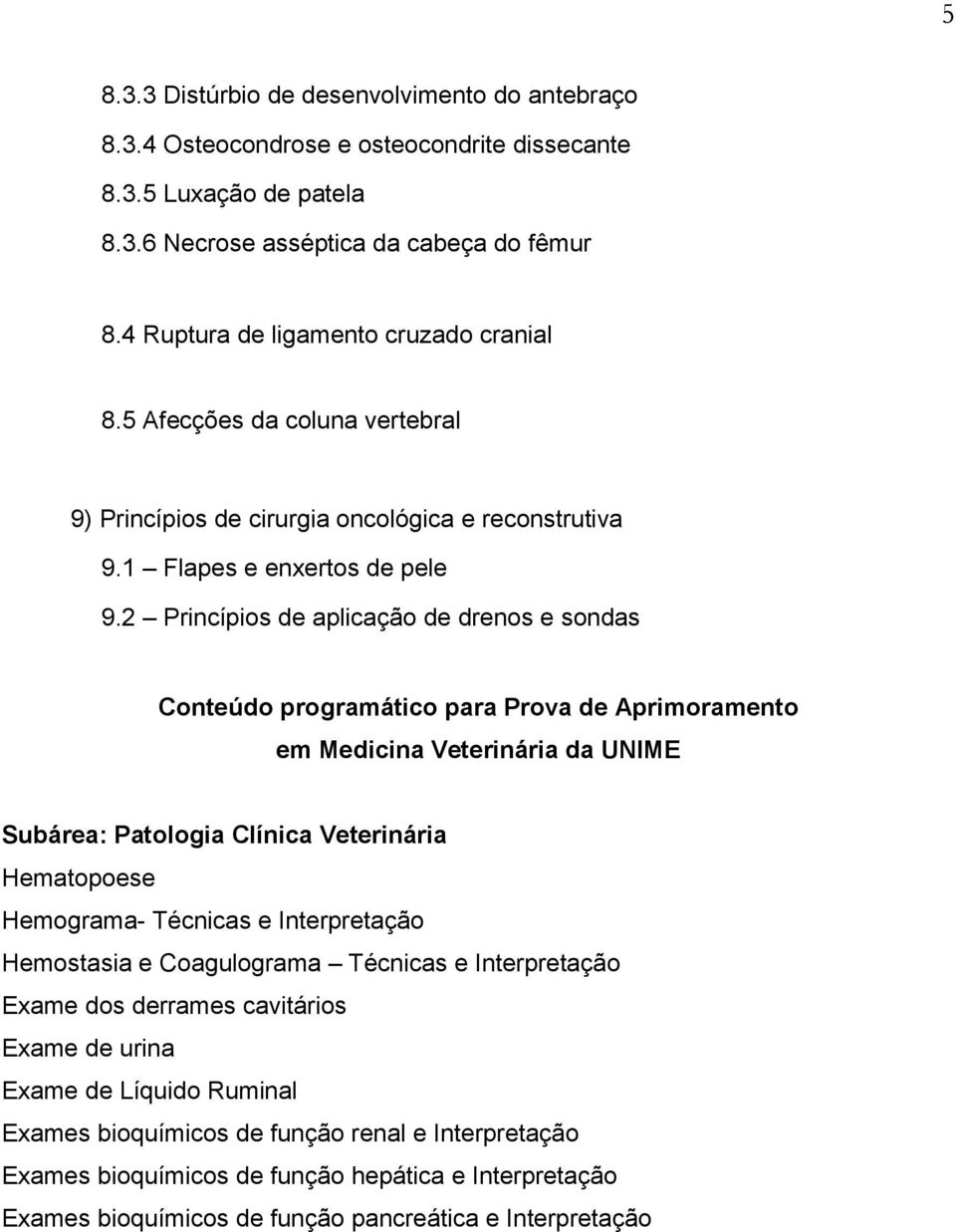 5

8.3.3 Distúrbio de desenvolvimento do antebraço

8.3.4 Osteocondrose e osteocondrite dissecante

8.3.5 Luxação de patela

8.3.6 Necrose asséptica da cabeça do fêmur

8.4 Ruptura de ligamento cruzado cranial

8.5 Afecções da coluna vertebral

9) Princípios de cirurgia oncológica e reconstrutiva

9.1 – Flapes e enxertos de pele

9.2 – Princípios de aplicação de drenos e sondas

Conteúdo programático para Prova de Aprimoramento em Medicina Veterinária da UNIME

Subárea: Patologia Clínica Veterinária

Hematopoese

Hemograma- Técnicas e Interpretação

Hemostasia e Coagulograma – Técnicas e Interpretação

Exame dos derrames cavitários

Exame de urina

Exame de Líquido Ruminal

Exames bioquímicos de função renal e Interpretação

Exames bioquímicos de função hepática e Interpretação

Exames bioquímicos de função pancreática e Interpretação